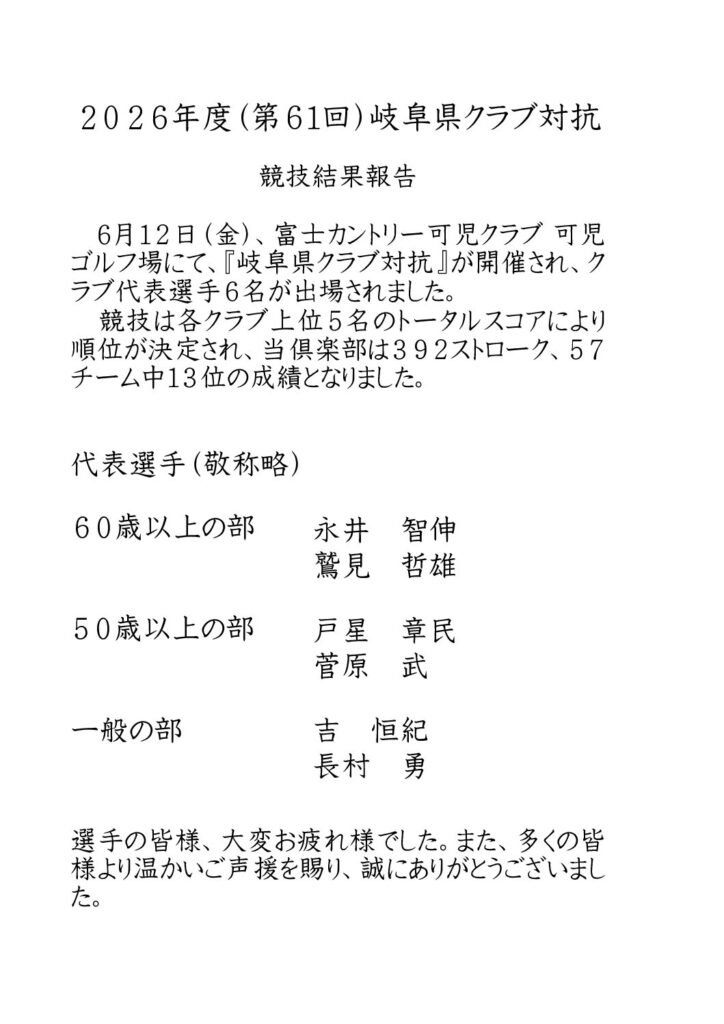 ２０２６年度（第61回）岐阜県クラブ対抗

競技結果報告

６月12日（金）、富士カントリー可児クラブ 可児ゴルフ場にて、『岐阜県クラブ対抗』が開催され、クラブ代表選手６名が出場されました。
競技は各クラブ上位５名のトータルスコアにより順位が決定され、当倶楽部は３９２ストローク、５７チーム中13位の成績となりました。

代表選手（敬称略）

６０歳以上の部　永井　智伸
鷲見　哲雄

５０歳以上の部　戸星　章民
菅原　武

一般の部　吉　恒紀
長村　勇

選手の皆様、大変お疲れ様でした。また、多くの皆様より温かいご声援を賜り、誠にありがとうございました。